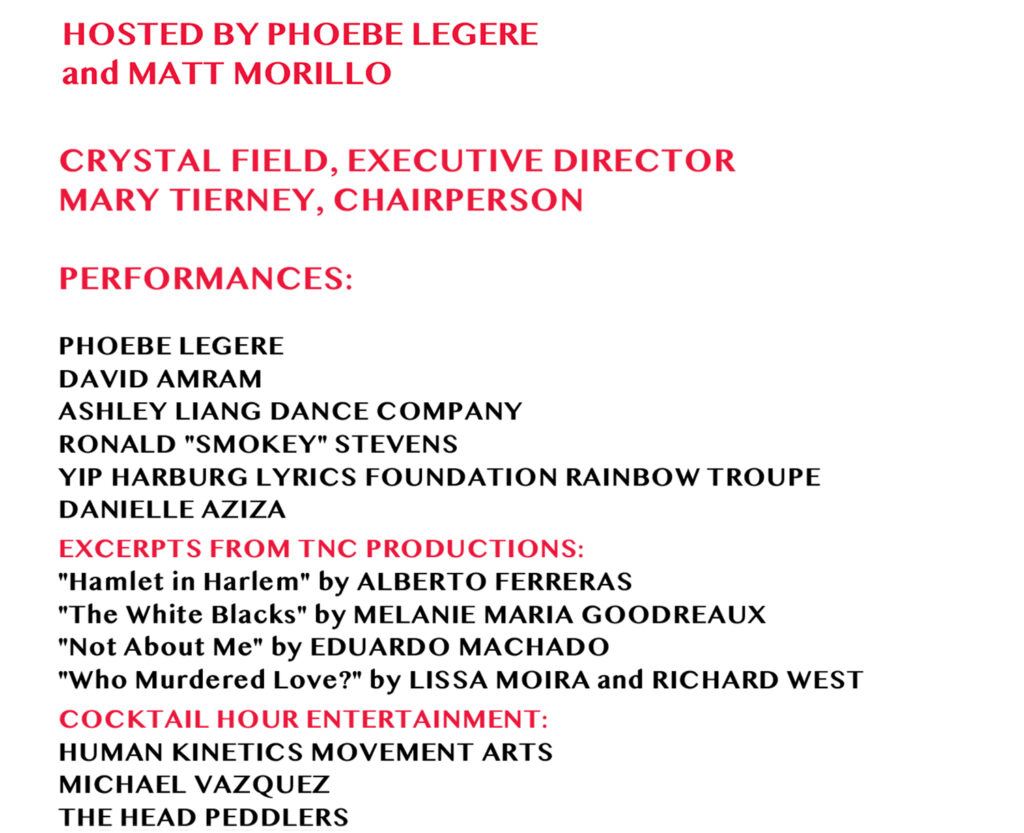 HOSTED BY PHOEBE LEGERE
and MATT MORILLO

CRYSTAL FIELD, EXECUTIVE DIRECTOR
MARY TIERNEY, CHAIRPERSON

PERFORMANCES:

PHOEBE LEGERE
DAVID AMRAM
ASHLEY LIANG DANCE COMPANY
RONALD "SMOKEY" STEVENS
YIP HARBURG LYRICS FOUNDATION RAINBOW TROUPE
DANIELLE AZIZA

EXCERPTS FROM TNC PRODUCTIONS:
"Hamlet in Harlem" by ALBERTO FERRERAS
"The White Blacks" by MELANIE MARIA GOODREAUX
"Not About Me" by EDUARDO MACHADO
"Who Murdered Love?" by LISSA MOIRA and RICHARD WEST

COCKTAIL HOUR ENTERTAINMENT:
HUMAN KINETICS MOVEMENT ARTS
MICHAEL VAZQUEZ
THE HEAD PEDDLERS